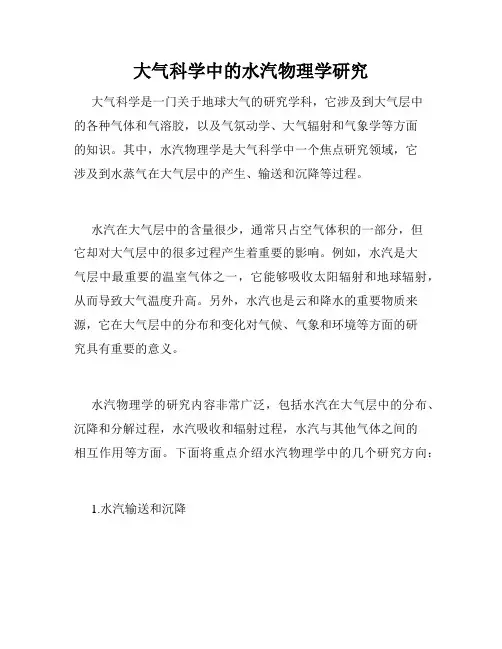 大气科学中的水汽物理学研究

大气科学是一门关于地球大气的研究学科，它涉及到大气层中的各种气体和气溶胶，以及气氛动学、大气辐射和气象学等方面的知识。其中，水汽物理学是大气科学中一个焦点研究领域，它涉及到水蒸气在大气层中的产生、输送和沉降等过程。

水汽在大气层中的含量很少，通常只占空气体积的一部分，但它却对大气层中的很多过程产生着重要的影响。例如，水汽是大气层中最重要的温室气体之一，它能够吸收太阳辐射和地球辐射，从而导致大气温度升高。另外，水汽也是云和降水的重要物质来源，它在大气层中的分布和变化对气候、气象和环境等方面的研究具有重要的意义。

水汽物理学的研究内容非常广泛，包括水汽在大气层中的分布、沉降和分解过程，水汽吸收和辐射过程，水汽与其他气体之间的相互作用等方面。下面将重点介绍水汽物理学中的几个研究方向：

1.水汽输送和沉降